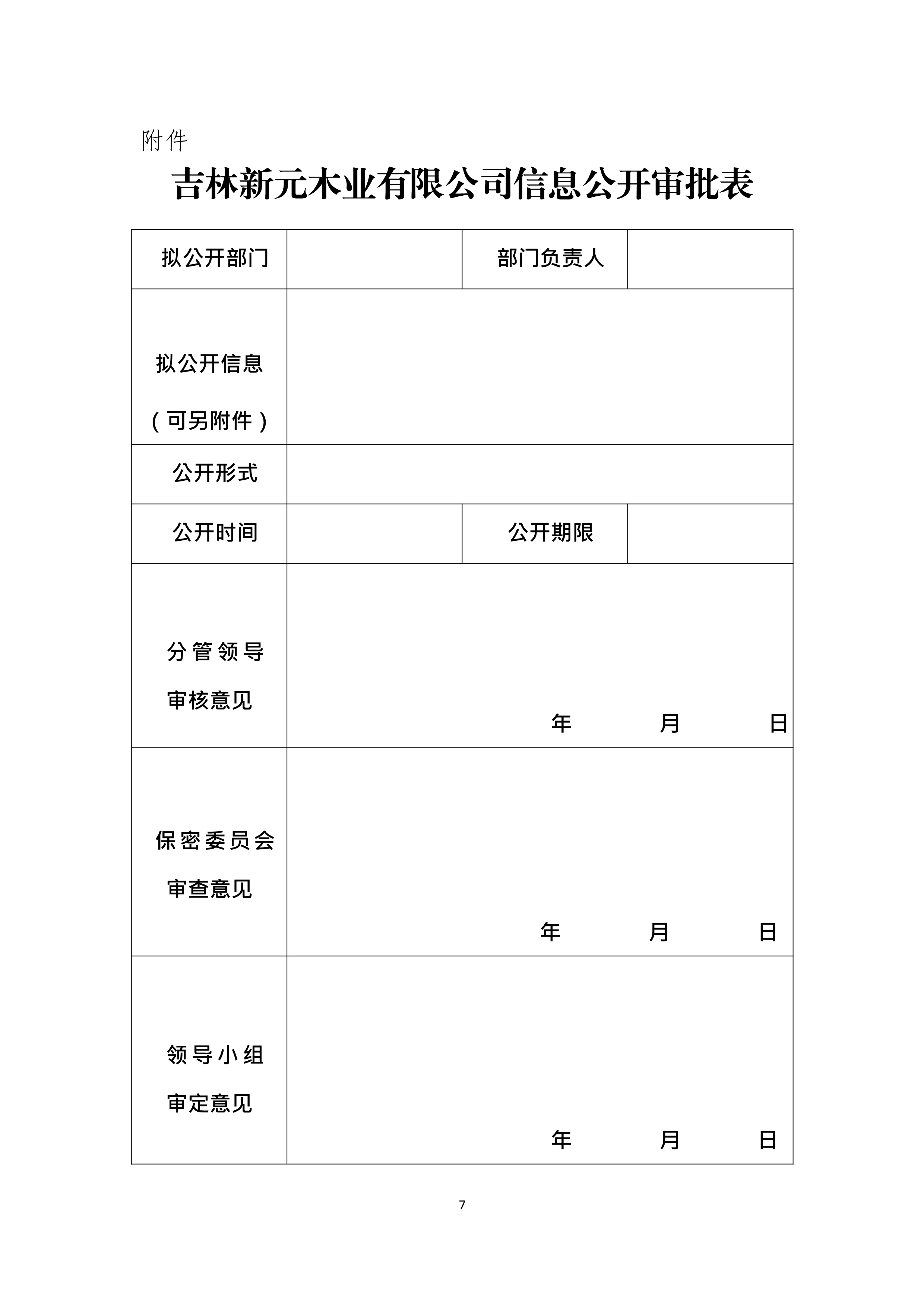 附件

吉林新元木业有限公司信息公开审批表

| 拟公开部门 | | 部门负责人 | |
|---|---|---|---|
| 拟公开信息（可另附件） | | | |
| 公开形式 | | | |
| 公开时间 | | 公开期限 | |
| 分管领导审核意见 | 年 月 日 | | |
| 保密委员会审查意见 | 年 月 日 | | |
| 领导小组审定意见 | 年 月 日 | | |

7